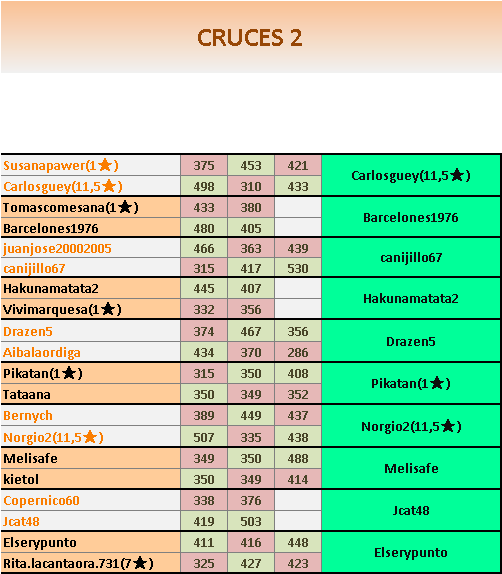 CRUCES 2

| | | | | |
|---|---|---|---|---|
| Susanapawer(1★) | 375 | 453 | 421 | Carlosguey(11,5★) |
| Carlosguey(11,5★) | 498 | 310 | 433 | |
| Tomascomesana(1★) | 433 | 380 | | Barcelones1976 |
| Barcelones1976 | 480 | 405 | | |
| juanjose20002005 | 466 | 363 | 439 | canijillo67 |
| canijillo67 | 315 | 417 | 530 | |
| Hakunamatata2 | 445 | 407 | | Hakunamatata2 |
| Vivimarquesa(1★) | 332 | 356 | | |
| Drazen5 | 374 | 467 | 356 | Drazen5 |
| Aibalaordiga | 434 | 370 | 286 | |
| Pikatan(1★) | 315 | 350 | 408 | Pikatan(1★) |
| Tataana | 350 | 349 | 352 | |
| Bernych | 389 | 449 | 437 | Norgio2(11,5★) |
| Norgio2(11,5★) | 507 | 335 | 438 | |
| Melisafe | 349 | 350 | 488 | Melisafe |
| kietol | 350 | 349 | 414 | |
| Copernico60 | 338 | 376 | | Jcat48 |
| Jcat48 | 419 | 503 | | |
| Elserypunto | 411 | 416 | 448 | Elserypunto |
| Rita.lacantaora.731(7★) | 325 | 427 | 423 | |